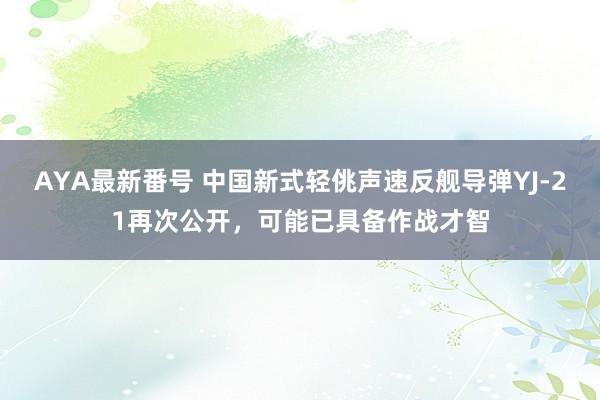 AYA最新番号 中国新式轻佻声速反舰导弹YJ-21再次公开，可能已具备作战才智